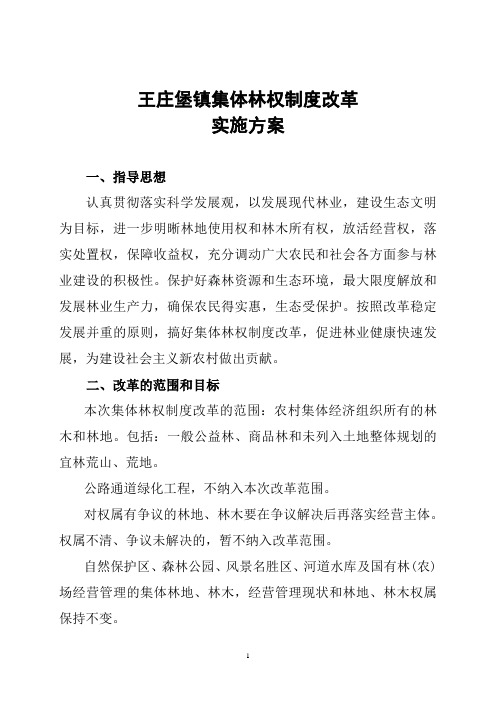 王庄堡镇集体林权制度改革
实施方案

一、指导思想

认真贯彻落实科学发展观，以发展现代林业，建设生态文明为目标，进一步明晰林地使用权和林木所有权，放活经营权，落实处置权，保障收益权，充分调动广大农民和社会各方面参与林业建设的积极性。保护好森林资源和生态环境，最大限度解放和发展林业生产力，确保农民得实惠，生态受保护。按照改革稳定发展并重的原则，搞好集体林权制度改革，促进林业健康快速发展，为建设社会主义新农村做出贡献。

二、改革的范围和目标

本次集体林权制度改革的范围：农村集体经济组织所有的林木和林地。包括：一般公益林、商品林和未列入土地整体规划的宜林荒山、荒地。

公路通道绿化工程，不纳入本次改革范围。

对权属有争议的林地、林木要在争议解决后再落实经营主体。权属不清、争议未解决的，暂不纳入改革范围。

自然保护区、森林公园、风景名胜区、河道水库及国有林（农）场经营管理的集体林地、林木，经营管理现状和林地、林木权属保持不变。

1